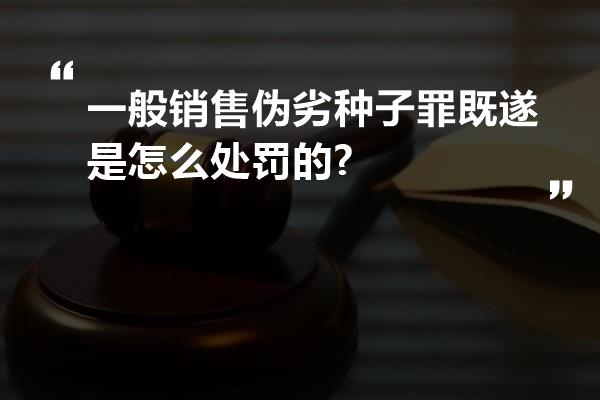 “
一般销售伪劣种子罪既遂是怎么处罚的?
”